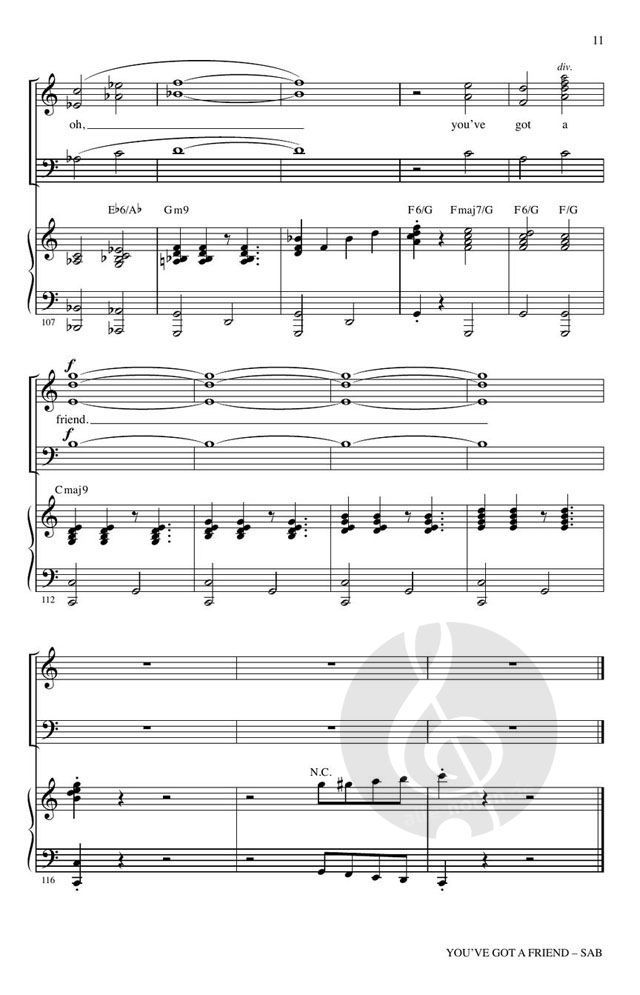 11

div.

oh, ____ you've got a

E♭6/A♭ Gm9 F6/G Fmaj7/G F6/G F/G

107

f

friend. ____

f

Cmaj9

112

N.C.

116

YOU'VE GOT A FRIEND – SAB